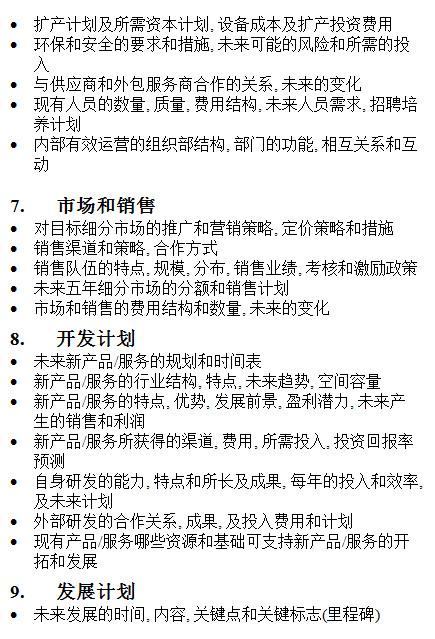 • 扩产计划及所需资本计划, 设备成本及扩产投资费用
• 环保和安全的要求和措施, 未来可能的风险和所需的投入
• 与供应商和外包服务商合作的关系, 未来的变化
• 现有人员的数量, 质量, 费用结构, 未来人员需求, 招聘培养计划
• 内部有效运营的组织部结构, 部门的功能, 相互关系和互动

7. 市场和销售
• 对目标细分市场的推广和营销策略, 定价策略和措施
• 销售渠道和策略, 合作方式
• 销售队伍的特点, 规模, 分布, 销售业绩, 考核和激励政策
• 未来五年细分市场的分额和销售计划
• 市场和销售的费用结构和数量, 未来的变化

8. 开发计划
• 未来新产品/服务的规划和时间表
• 新产品/服务的行业结构, 特点, 未来趋势, 空间容量
• 新产品/服务的特点, 优势, 发展前景, 盈利潜力, 未来产生的销售和利润
• 新产品/服务所获得的渠道, 费用, 所需投入, 投资回报率预测
• 自身研发的能力, 特点和所长及成果, 每年的投入和效率, 及未来计划
• 外部研发的合作关系, 成果, 及投入费用和计划
• 现有产品/服务哪些资源和基础可支持新产品/服务的开拓和发展

9. 发展计划
• 未来发展的时间, 内容, 关键点和关键标志(里程碑)